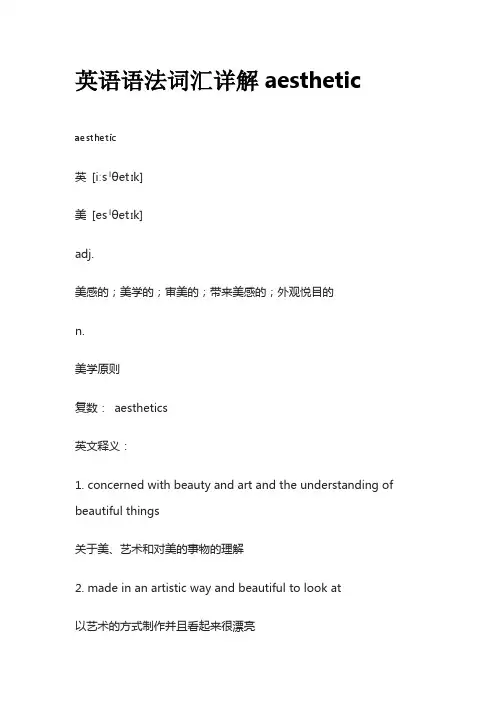 英语语法词汇详解 aesthetic

aesthetic

英 [iːsˈθetɪk]

美 [esˈθetɪk]

adj.

美感的；美学的；审美的；带来美感的；外观悦目的

n.

美学原则

复数： aesthetics

英文释义：

1. concerned with beauty and art and the understanding of beautiful things

关于美、艺术和对美的事物的理解

2. made in an artistic way and beautiful to look at

以艺术的方式制作并且看起来很漂亮